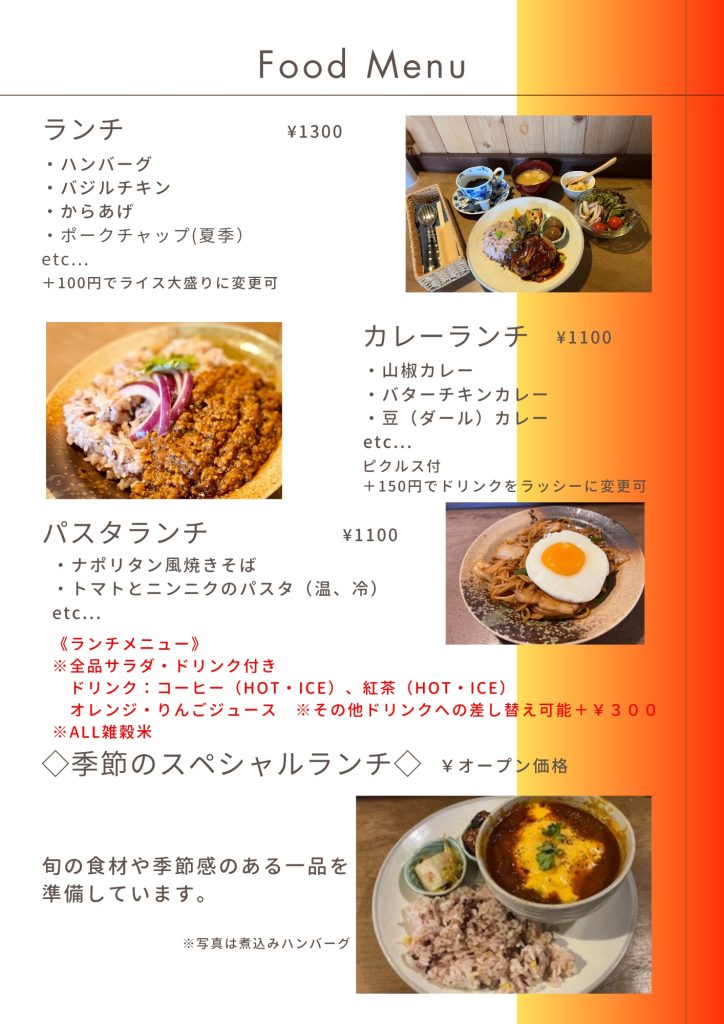 Food Menu

ランチ ¥1300
・ハンバーグ
・バジルチキン
・からあげ
・ポークチャップ(夏季)
etc...
+100円でライス大盛りに変更可

カレーランチ ¥1100
・山椒カレー
・バターチキンカレー
・豆（ダール）カレー
etc...
ピクルス付
+150円でドリンクをラッシーに変更可

パスタランチ ¥1100
・ナポリタン風焼きそば
・トマトとニンニクのパスタ（温、冷）
etc...

《ランチメニュー》
※全品サラダ・ドリンク付き
ドリンク：コーヒー（HOT・ICE）、紅茶（HOT・ICE）
オレンジ・りんごジュース ※その他ドリンクへの差し替え可能+¥300
※ALL雑穀米

◇季節のスペシャルランチ◇ ¥オープン価格

旬の食材や季節感のある一品を準備しています。

※写真は煮込みハンバーグ